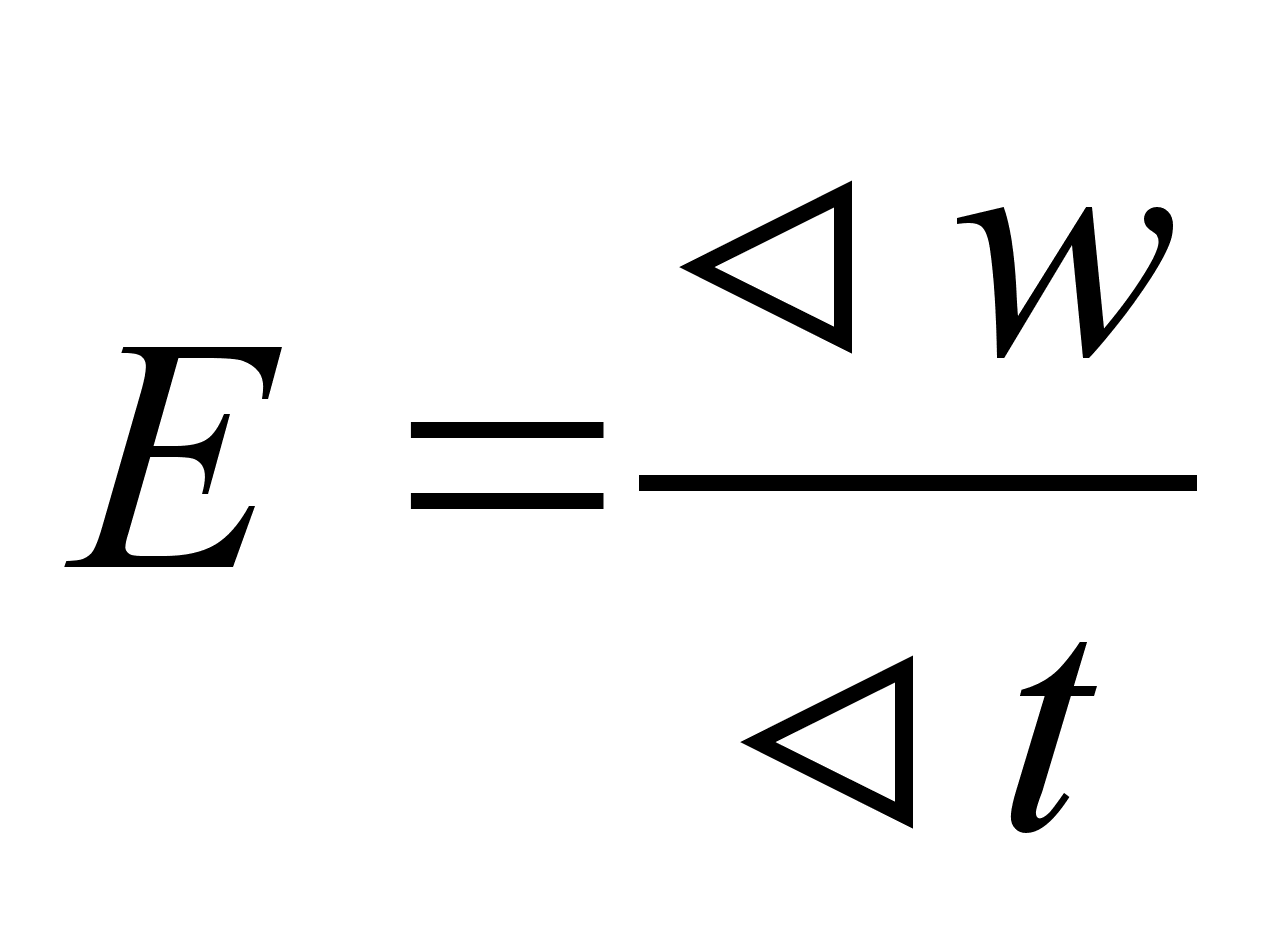 $E = \frac{\triangleleft w}{\triangleleft t}$